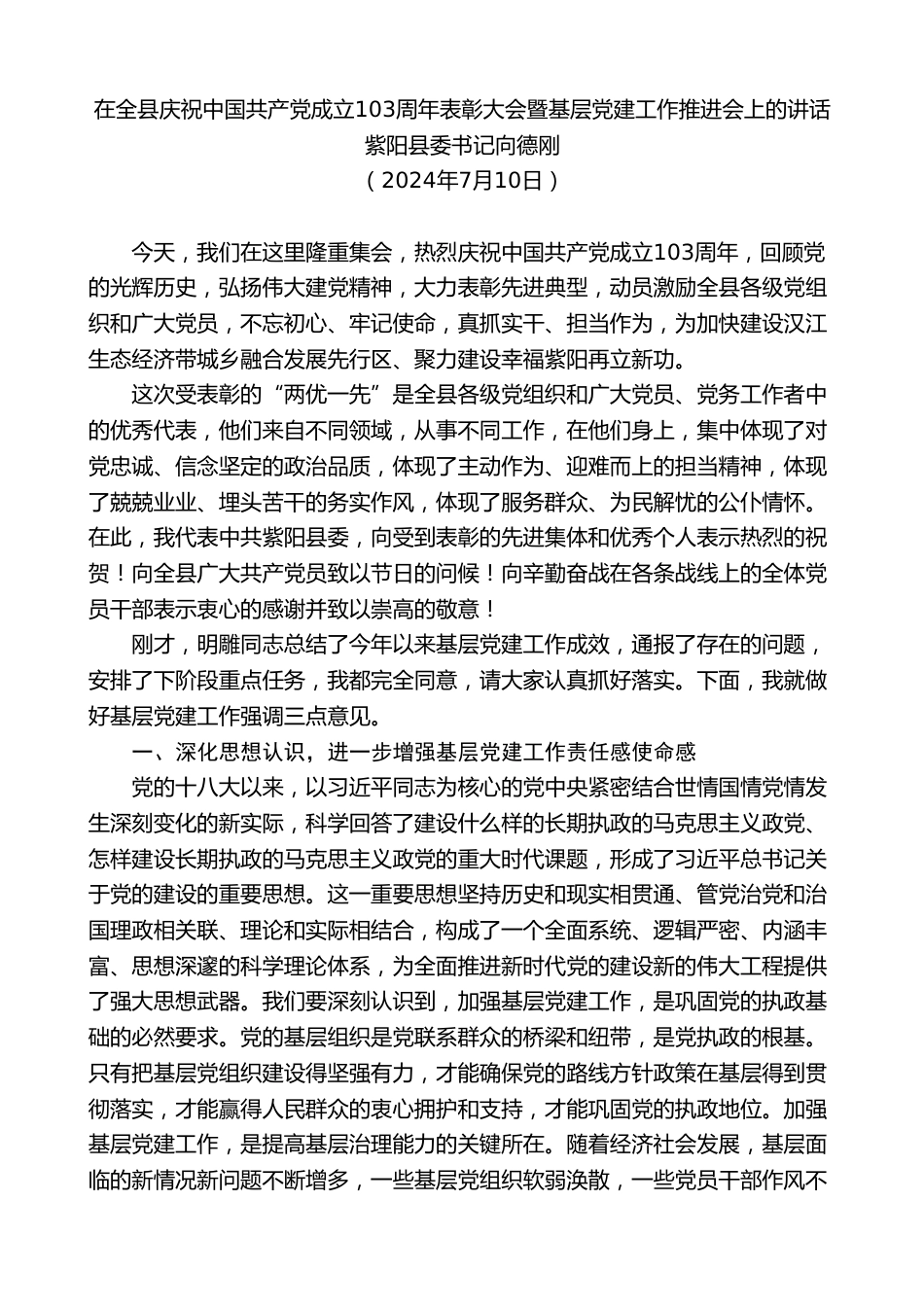 在全县庆祝中国共产党成立103周年表彰大会暨基层党建工作推进会上的讲话
紫阳县委书记向德刚
（2024年7月10日）

今天，我们在这里隆重集会，热烈庆祝中国共产党成立103周年，回顾党的光辉历史，弘扬伟大建党精神，大力表彰先进典型，动员激励全县各级党组织和广大党员，不忘初心、牢记使命，真抓实干、担当作为，为加快建设汉江生态经济带城乡融合发展先行区、聚力建设幸福紫阳再立新功。

这次受表彰的“两优一先”是全县各级党组织和广大党员、党务工作者中的优秀代表，他们来自不同领域，从事不同工作，在他们身上，集中体现了对党忠诚、信念坚定的政治品质，体现了主动作为、迎难而上的担当精神，体现了兢兢业业、埋头苦干的务实作风，体现了服务群众、为民解忧的公仆情怀。在此，我代表中共紫阳县委，向受到表彰的先进集体和优秀个人表示热烈的祝贺！向全县广大共产党员致以节日的问候！向辛勤奋战在各条战线上的全体党员干部表示衷心的感谢并致以崇高的敬意！

刚才，明雕同志总结了今年以来基层党建工作成效，通报了存在的问题，安排了下阶段重点任务，我都完全同意，请大家认真抓好落实。下面，我就做好基层党建工作强调三点意见。

一、深化思想认识，进一步增强基层党建工作责任感使命感

党的十八大以来，以习近平同志为核心的党中央紧密结合世情国情党情发生深刻变化的新实际，科学回答了建设什么样的长期执政的马克思主义政党、怎样建设长期执政的马克思主义政党的重大时代课题，形成了习近平总书记关于党的建设的重要思想。这一重要思想坚持历史和现实相贯通、管党治党和治国理政相关联、理论和实际相结合，构成了一个全面系统、逻辑严密、内涵丰富、思想深邃的科学理论体系，为全面推进新时代党的建设新的伟大工程提供了强大思想武器。我们要深刻认识到，加强基层党建工作，是巩固党的执政基础的必然要求。党的基层组织是党联系群众的桥梁和纽带，是党执政的根基。只有把基层党组织建设得坚强有力，才能确保党的路线方针政策在基层得到贯彻落实，才能赢得人民群众的衷心拥护和支持，才能巩固党的执政地位。加强基层党建工作，是提高基层治理能力的关键所在。随着经济社会发展，基层面临的新情况新问题不断增多，一些基层党组织软弱涣散，一些党员干部作风不